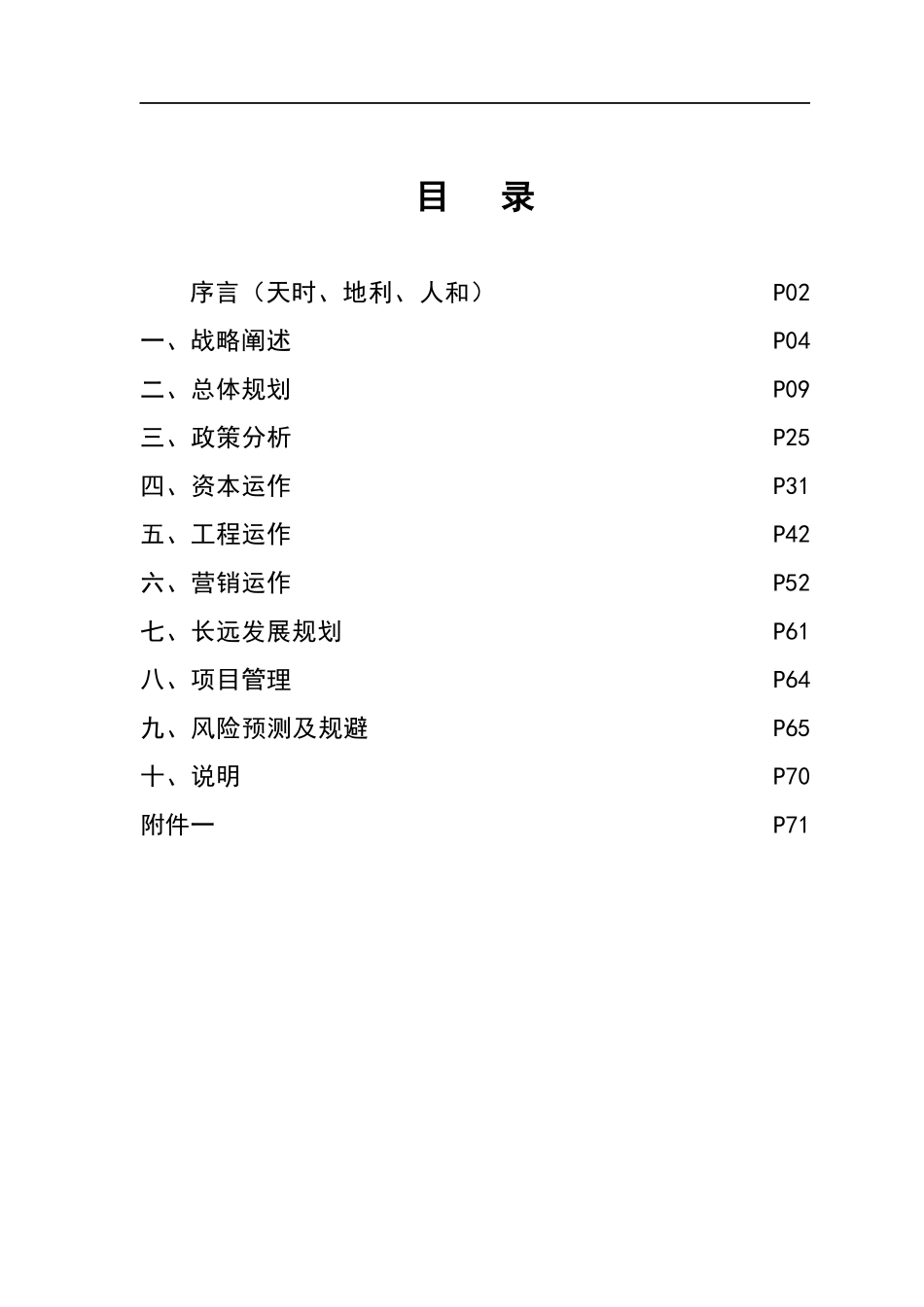 目　录

序言（天时、地利、人和） P02

一、战略阐述 P04

二、总体规划 P09

三、政策分析 P25

四、资本运作 P31

五、工程运作 P42

六、营销运作 P52

七、长远发展规划 P61

八、项目管理 P64

九、风险预测及规避 P65

十、说明 P70

附件一 P71